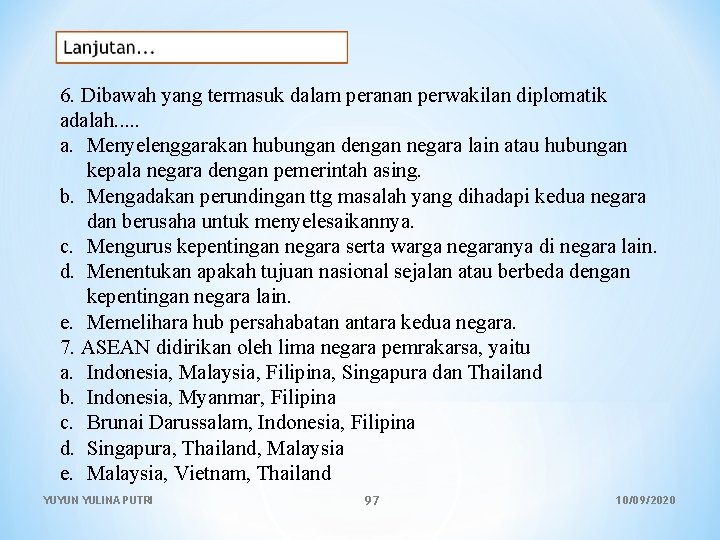 Lanjutan...

6. Dibawah yang termasuk dalam peranan perwakilan diplomatik adalah.....
a. Menyelenggarakan hubungan dengan negara lain atau hubungan kepala negara dengan pemerintah asing.
b. Mengadakan perundingan ttg masalah yang dihadapi kedua negara dan berusaha untuk menyelesaikannya.
c. Mengurus kepentingan negara serta warga negaranya di negara lain.
d. Menentukan apakah tujuan nasional sejalan atau berbeda dengan kepentingan negara lain.
e. Memelihara hub persahabatan antara kedua negara.
7. ASEAN didirikan oleh lima negara pemrakarsa, yaitu
a. Indonesia, Malaysia, Filipina, Singapura dan Thailand
b. Indonesia, Myanmar, Filipina
c. Brunai Darussalam, Indonesia, Filipina
d. Singapura, Thailand, Malaysia
e. Malaysia, Vietnam, Thailand

YUYUN YULINA PUTRI
97
10/09/2020